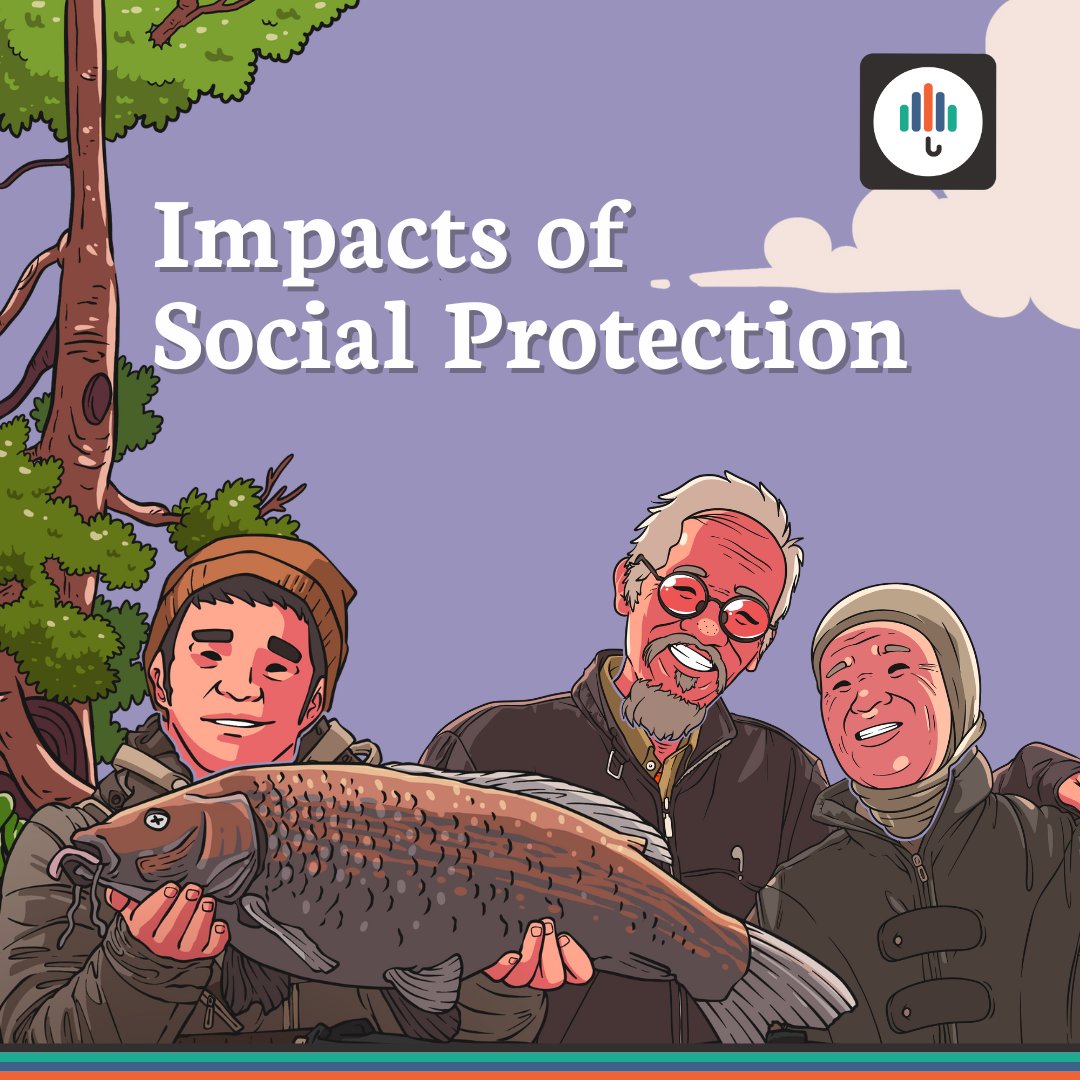 Impacts of Social Protection